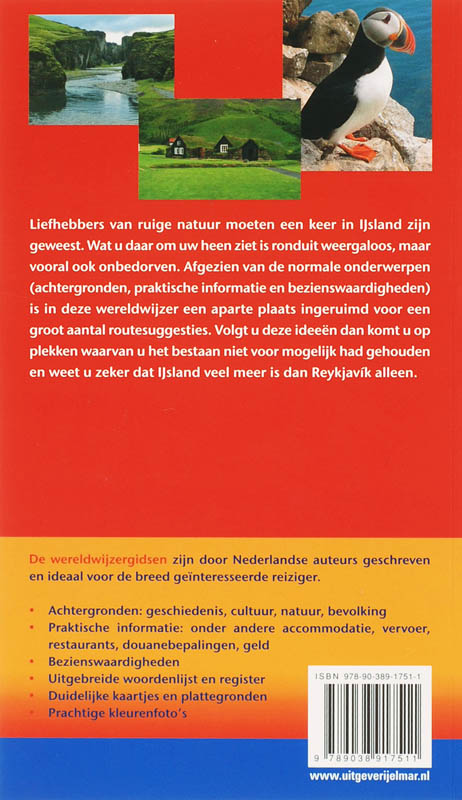 Liefhebbers van ruige natuur moeten een keer in IJsland zijn geweest. Wat u daar om uw heen ziet is ronduit weergaloos, maar vooral ook onbedorven. Afgezien van de normale onderwerpen (achtergronden, praktische informatie en bezienswaardigheden) is in deze wereldwijzer een aparte plaats ingeruimd voor een groot aantal routesuggesties. Volgt u deze ideeën dan komt u op plekken waarvan u het bestaan niet voor mogelijk had gehouden en weet u zeker dat IJsland veel meer is dan Reykjavík alleen.

De wereldwijzergidsen zijn door Nederlandse auteurs geschreven en ideaal voor de breed geïnteresseerde reiziger.

• Achtergronden: geschiedenis, cultuur, natuur, bevolking
• Praktische informatie: onder andere accommodatie, vervoer, restaurants, douanebepalingen, geld
• Bezienswaardigheden
• Uitgebreide woordenlijst en register
• Duidelijke kaartjes en plattegronden
• Prachtige kleurenfoto's

ISBN 978-90-389-1751-1

9 789038 917511

www.uitgeverijelmar.nl